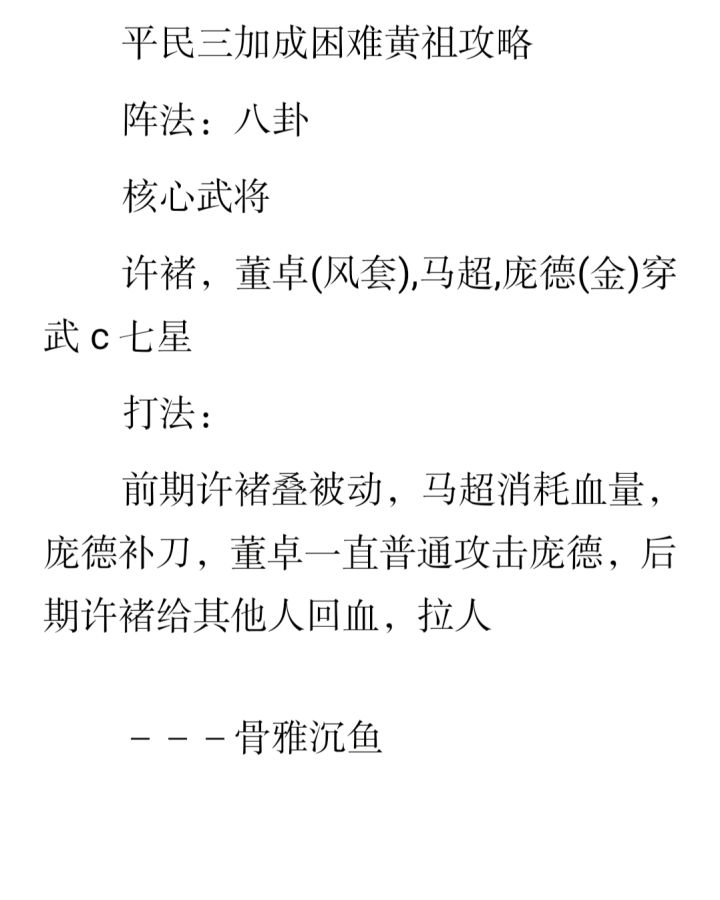 平民三加成困难黄祖攻略

阵法：八卦

核心武将

许褚，董卓(风套),马超,庞德(金)穿武c七星

打法：

前期许褚叠被动，马超消耗血量，庞德补刀，董卓一直普通攻击庞德，后期许褚给其他人回血，拉人

－－－骨雅沉鱼